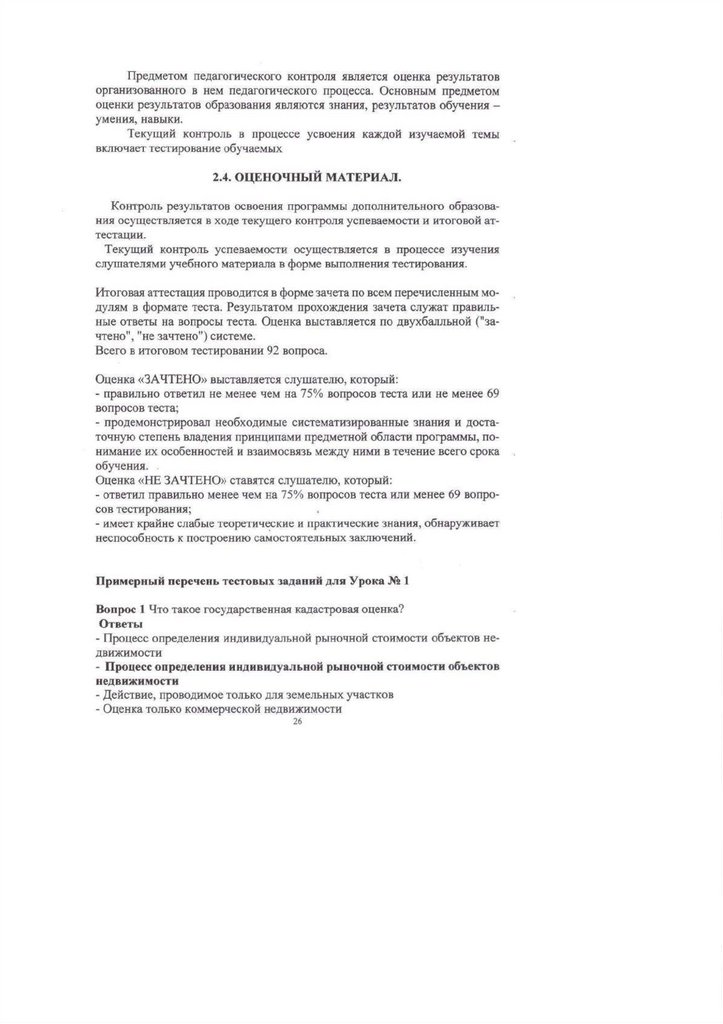 Предметом педагогического контроля является оценка результатов организованного в нем педагогического процесса. Основным предметом оценки результатов образования являются знания, результатов обучения – умения, навыки.

Текущий контроль в процессе усвоения каждой изучаемой темы включает тестирование обучаемых

2.4. ОЦЕНОЧНЫЙ МАТЕРИАЛ.

Контроль результатов освоения программы дополнительного образования осуществляется в ходе текущего контроля успеваемости и итоговой аттестации.

Текущий контроль успеваемости осуществляется в процессе изучения слушателями учебного материала в форме выполнения тестирования.

Итоговая аттестация проводится в форме зачета по всем перечисленным модулям в формате теста. Результатом прохождения зачета служат правильные ответы на вопросы теста. Оценка выставляется по двухбалльной ("зачтено", "не зачтено") системе.
Всего в итоговом тестировании 92 вопроса.

Оценка «ЗАЧТЕНО» выставляется слушателю, который:
- правильно ответил не менее чем на 75% вопросов теста или не менее 69 вопросов теста;
- продемонстрировал необходимые систематизированные знания и достаточную степень владения принципами предметной области программы, понимание их особенностей и взаимосвязь между ними в течение всего срока обучения.
Оценка «НЕ ЗАЧТЕНО» ставятся слушателю, который:
- ответил правильно менее чем на 75% вопросов теста или менее 69 вопросов тестирования;
- имеет крайне слабые теоретические и практические знания, обнаруживает неспособность к построению самостоятельных заключений.

Примерный перечень тестовых заданий для Урока № 1

Вопрос 1 Что такое государственная кадастровая оценка?
Ответы
- Процесс определения индивидуальной рыночной стоимости объектов недвижимости
- Процесс определения индивидуальной рыночной стоимости объектов недвижимости
- Действие, проводимое только для земельных участков
- Оценка только коммерческой недвижимости

26